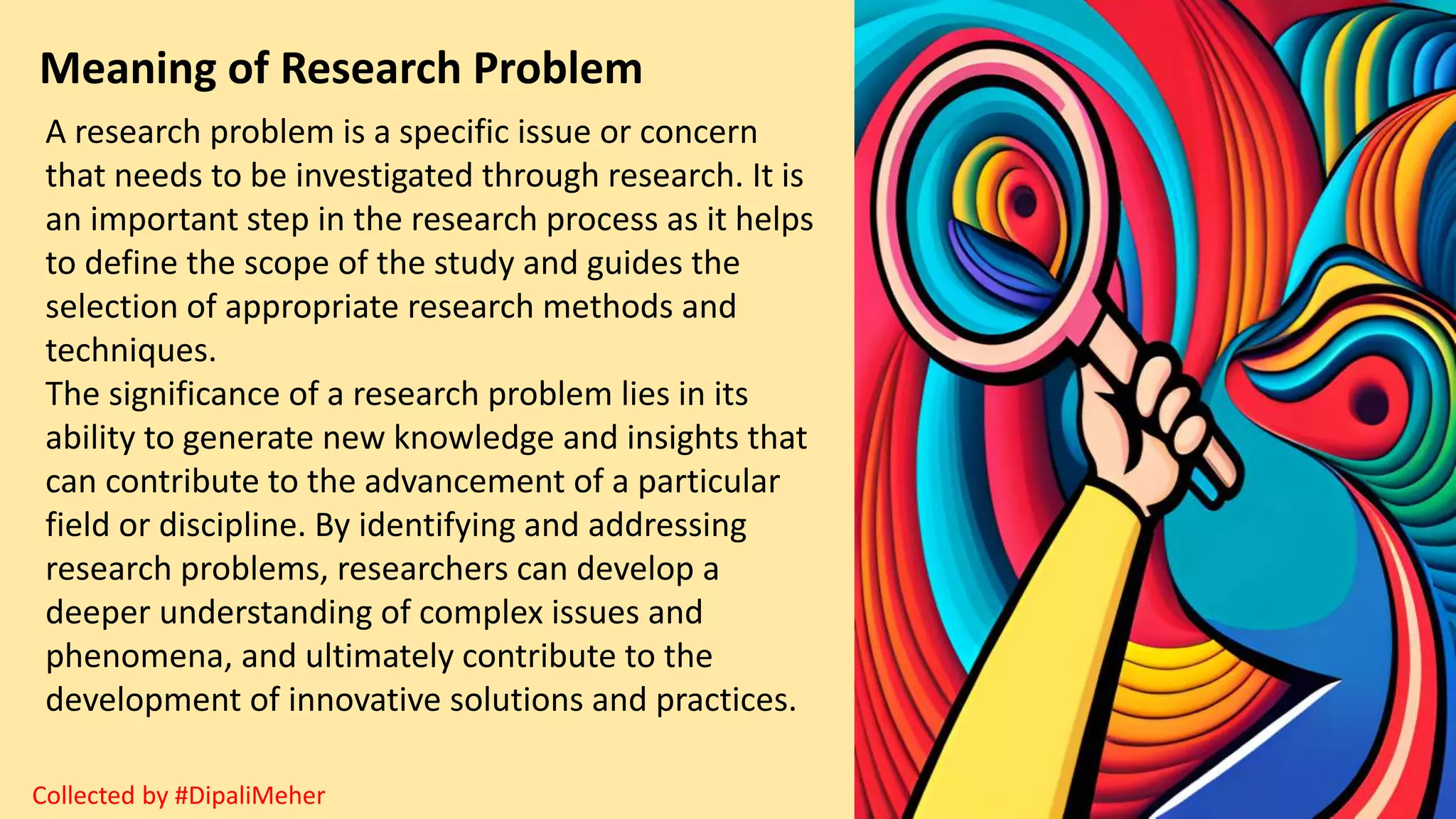 Meaning of Research Problem

A research problem is a specific issue or concern that needs to be investigated through research. It is an important step in the research process as it helps to define the scope of the study and guides the selection of appropriate research methods and techniques.

The significance of a research problem lies in its ability to generate new knowledge and insights that can contribute to the advancement of a particular field or discipline. By identifying and addressing research problems, researchers can develop a deeper understanding of complex issues and phenomena, and ultimately contribute to the development of innovative solutions and practices.

Collected by #DipaliMeher